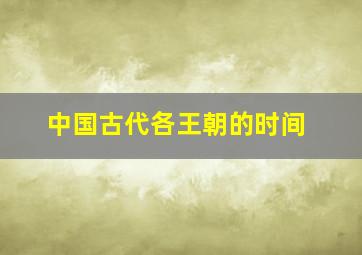 中国古代各王朝的时间